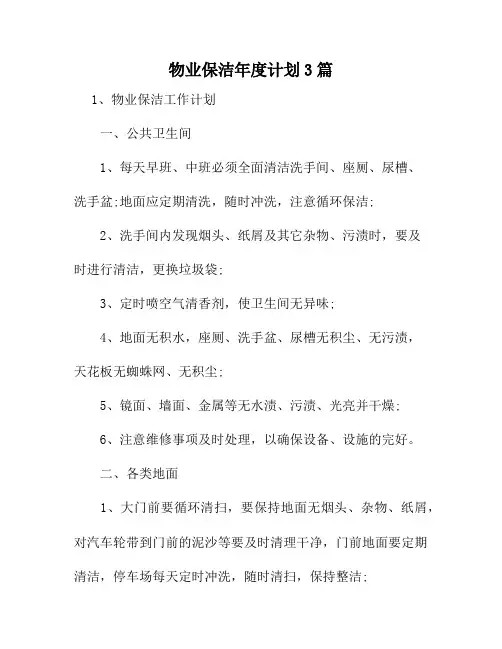 物业保洁年度计划3篇

1、物业保洁工作计划

一、公共卫生间

1、每天早班、中班必须全面清洁洗手间、座厕、尿槽、洗手盆;地面应定期清洗，随时冲洗，注意循环保洁;

2、洗手间内发现烟头、纸屑及其它杂物、污渍时，要及时进行清洁，更换垃圾袋;

3、定时喷空气清香剂，使卫生间无异味;

4、地面无积水，座厕、洗手盆、尿槽无积尘、无污渍，天花板无蜘蛛网、无积尘;

5、镜面、墙面、金属等无水渍、污渍、光亮并干燥;

6、注意维修事项及时处理，以确保设备、设施的完好。

二、各类地面

1、大门前要循环清扫，要保持地面无烟头、杂物、纸屑，对汽车轮带到门前的泥沙等要及时清理干净，门前地面要定期清洁，停车场每天定时冲洗，随时清扫，保持整洁;